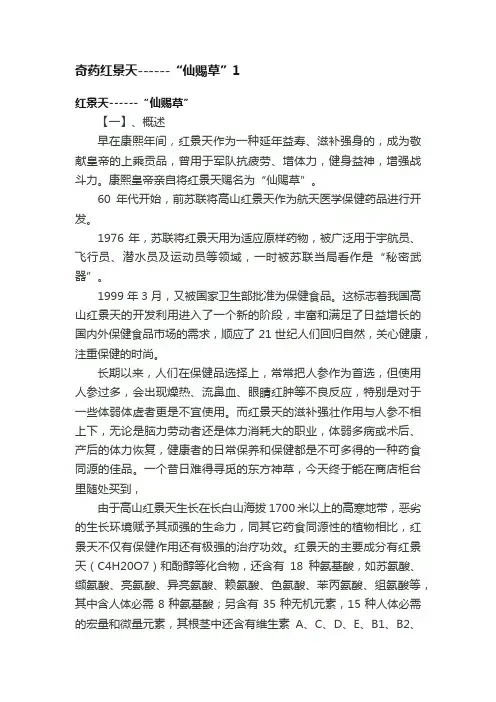 奇药红景天------“仙赐草”1

红景天------“仙赐草”

【一】、概述

早在康熙年间，红景天作为一种延年益寿、滋补强身的，成为敬献皇帝的上乘贡品，曾用于军队抗疲劳、增体力，健身益神，增强战斗力。康熙皇帝亲自将红景天赐名为“仙赐草”。

60 年代开始，前苏联将高山红景天作为航天医学保健药品进行开发。

1976 年，苏联将红景天用为适应原样药物，被广泛用于宇航员、飞行员、潜水员及运动员等领域，一时被苏联当局看作是“秘密武器”。

1999 年 3 月，又被国家卫生部批准为保健食品。这标志着我国高山红景天的开发利用进入了一个新的阶段，丰富和满足了日益增长的国内外保健食品市场的需求，顺应了 21 世纪人们回归自然，关心健康，注重保健的时尚。

长期以来，人们在保健品选择上，常常把人参作为首选，但使用人参过多，会出现燥热、流鼻血、眼睛红肿等不良反应，特别是对于一些体弱体虚者更是不宜使用。而红景天的滋补强壮作用与人参不相上下，无论是脑力劳动者还是体力消耗大的职业，体弱多病或术后、产后的体力恢复，健康者的日常保养和保健都是不可多得的一种药食同源的佳品。一个昔日难得寻觅的东方神草，今天终于能在商店柜台里随处买到，

由于高山红景天生长在长白山海拔 1700 米以上的高寒地带，恶劣的生长环境赋予其顽强的生命力，同其它药食同源性的植物相比，红景天不仅有保健作用还有极强的治疗功效。红景天的主要成分有红景天（C4H20O7）和酚醇等化合物，还含有 18 种氨基酸，如苏氨酸、缬氨酸、亮氨酸、异亮氨酸、赖氨酸、色氨酸、苯丙氨酸、组氨酸等，其中含人体必需 8 种氨基酸；另含有 35 种无机元素，15 种人体必需的宏量和微量元素，其根茎中还含有维生素 A、C、D、E、B1、B2、